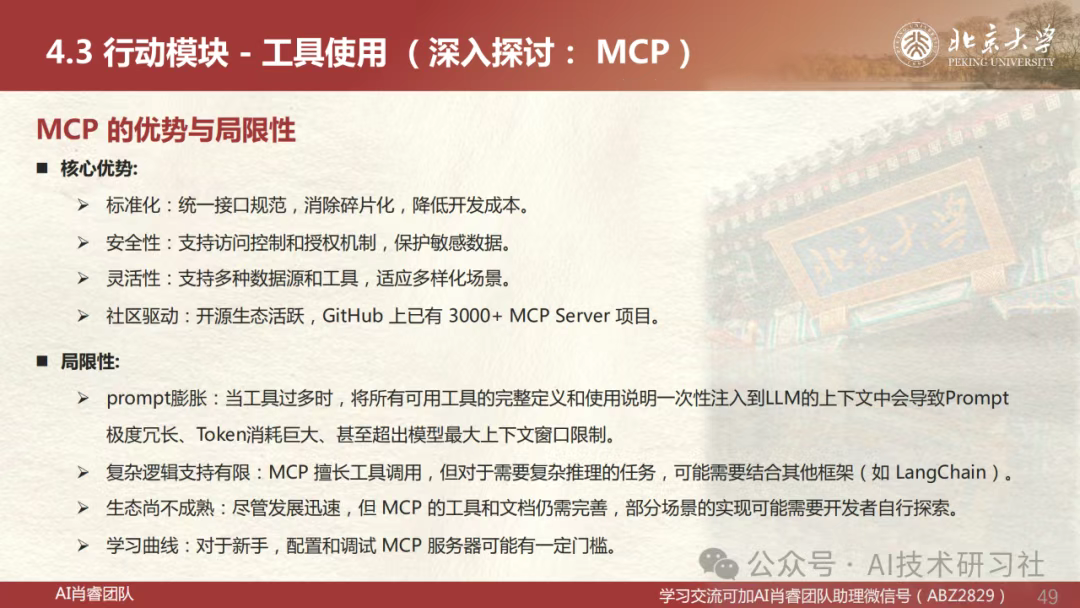 4.3 行动模块 - 工具使用 （深入探讨： MCP）

北京大学
PEKING UNIVERSITY

MCP 的优势与局限性

■ 核心优势:

➢ 标准化：统一接口规范，消除碎片化，降低开发成本。

➢ 安全性：支持访问控制和授权机制，保护敏感数据。

➢ 灵活性：支持多种数据源和工具，适应多样化场景。

➢ 社区驱动：开源生态活跃，GitHub 上已有 3000+ MCP Server 项目。

■ 局限性:

➢ prompt膨胀：当工具过多时，将所有可用工具的完整定义和使用说明一次性注入到LLM的上下文中会导致Prompt极度冗长、Token消耗巨大、甚至超出模型最大上下文窗口限制。

➢ 复杂逻辑支持有限：MCP 擅长工具调用，但对于需要复杂推理的任务，可能需要结合其他框架（如 LangChain）。

➢ 生态尚不成熟：尽管发展迅速，但 MCP 的工具和文档仍需完善，部分场景的实现可能需要开发者自行探索。

➢ 学习曲线：对于新手，配置和调试 MCP 服务器可能有一定门槛。

公众号 · AI技术研习社

AI肖睿团队

学习交流可加AI肖睿团队助理微信号（ABZ2829）

49